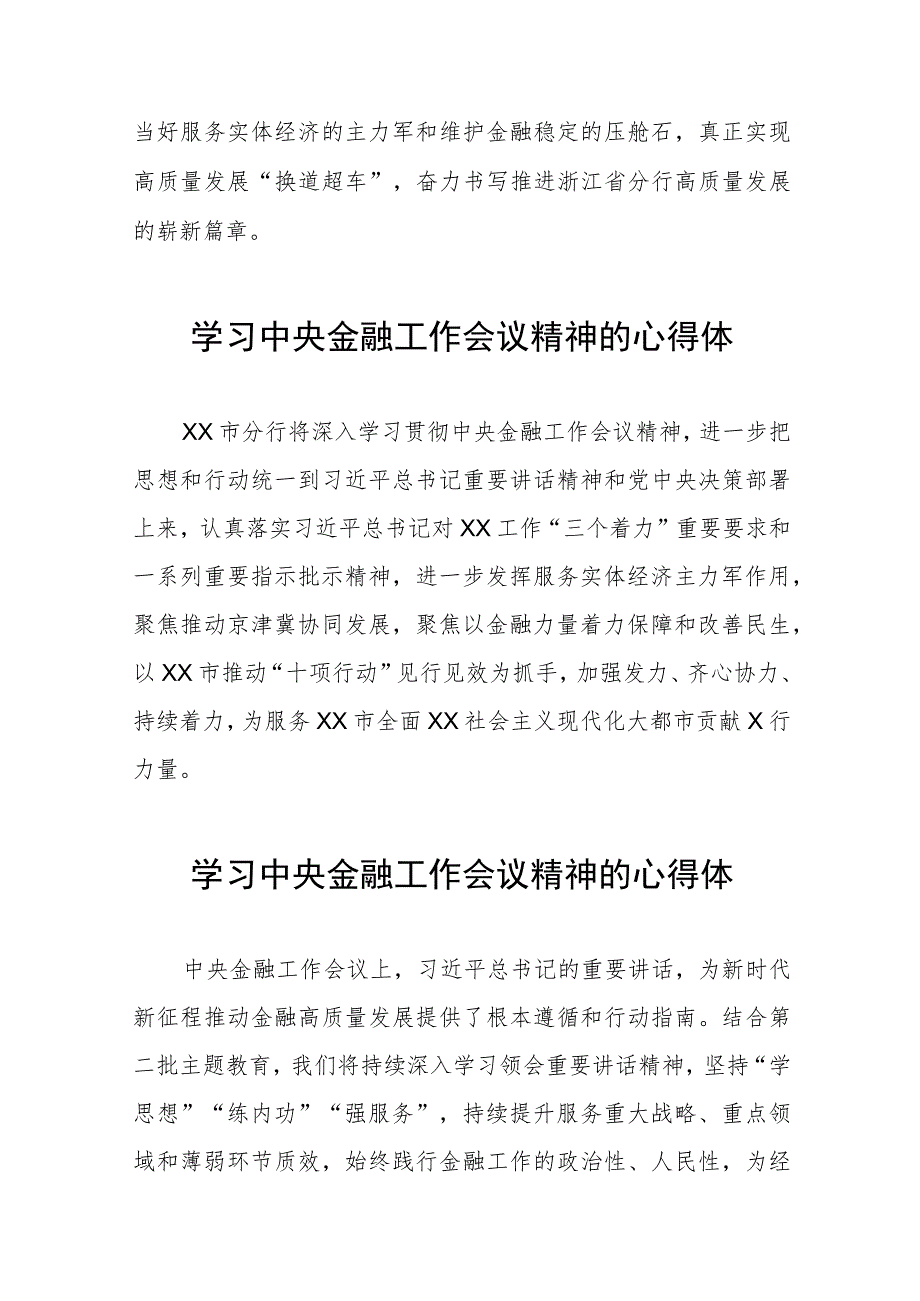 当好服务实体经济的主力军和维护金融稳定的压舱石，真正实现高质量发展“换道超车”，奋力书写推进浙江省分行高质量发展的崭新篇章。

学习中央金融工作会议精神的心得体

XX市分行将深入学习贯彻中央金融工作会议精神，进一步把思想和行动统一到习近平总书记重要讲话精神和党中央决策部署上来，认真落实习近平总书记对XX工作“三个着力”重要要求和一系列重要指示批示精神，进一步发挥服务实体经济主力军作用，聚焦推动京津冀协同发展，聚焦以金融力量着力保障和改善民生，以XX市推动“十项行动”见行见效为抓手，加强发力、齐心协力、持续着力，为服务XX市全面XX社会主义现代化大都市贡献X行力量。

学习中央金融工作会议精神的心得体

中央金融工作会议上，习近平总书记的重要讲话，为新时代新征程推动金融高质量发展提供了根本遵循和行动指南。结合第二批主题教育，我们将持续深入学习领会重要讲话精神，坚持“学思想”“练内功”“强服务”，持续提升服务重大战略、重点领域和薄弱环节质效，始终践行金融工作的政治性、人民性，为经